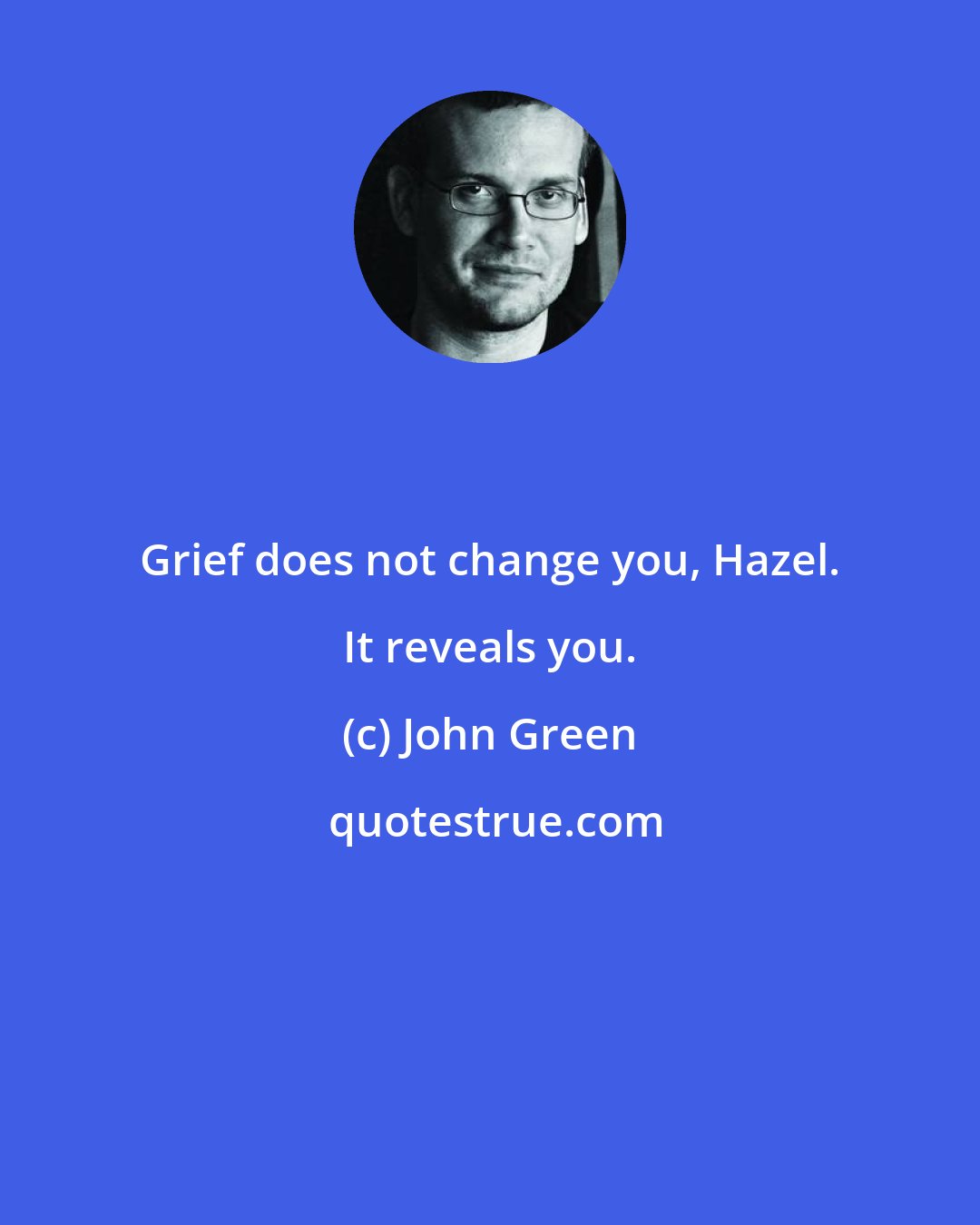 Grief does not change you, Hazel. It reveals you.

(c) John Green

quotestrue.com